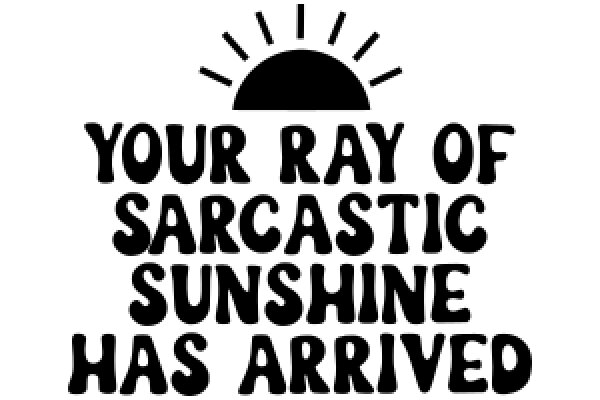 YOUR RAY OF SARCASTIC SUNSHINE HAS ARRIVED